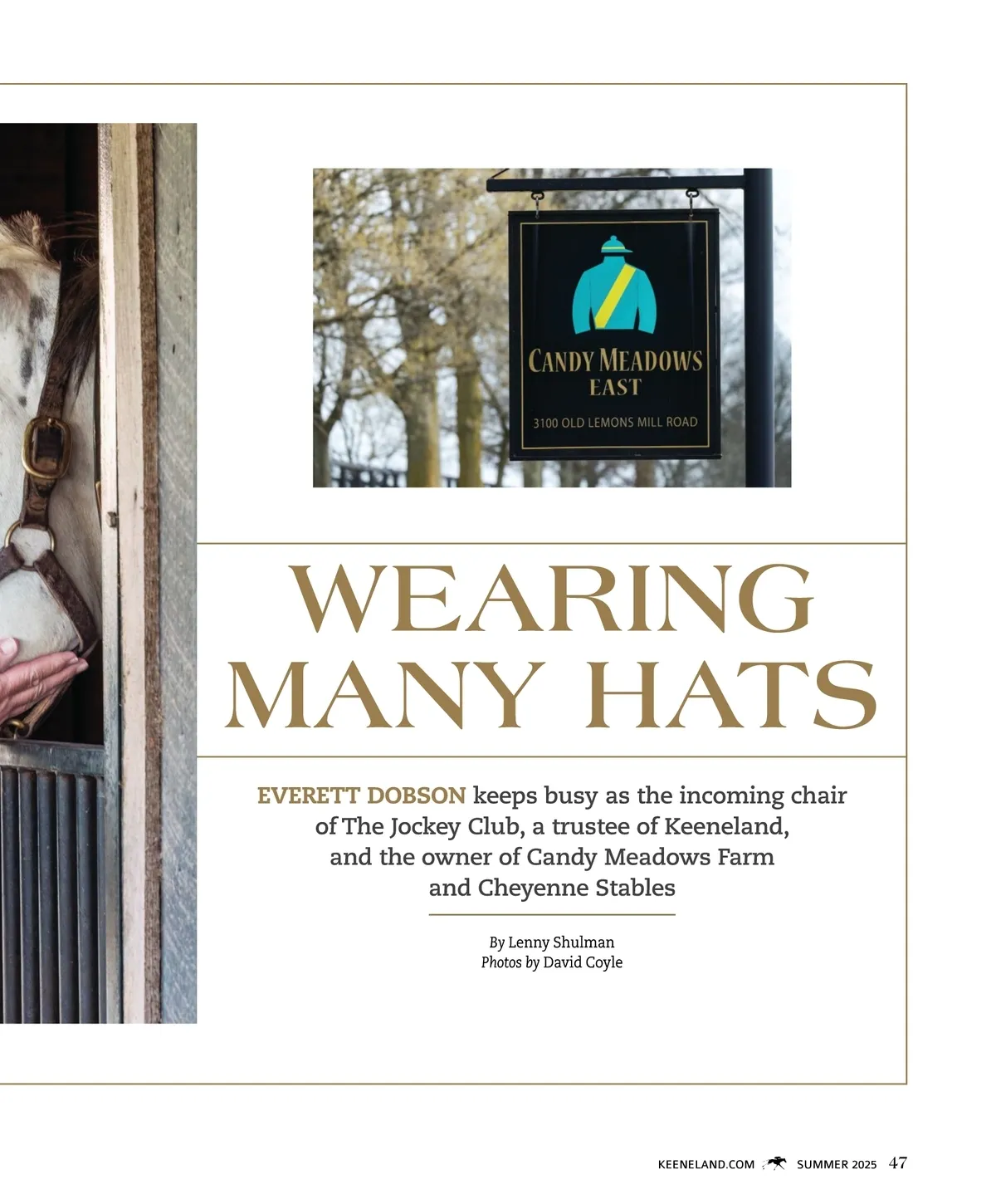 CANDY MEADOWS
EAST
3100 OLD LEMONS MILL ROAD

WEARING
MANY HATS

EVERETT DOBSON keeps busy as the incoming chair of The Jockey Club, a trustee of Keeneland, and the owner of Candy Meadows Farm and Cheyenne Stables

By Lenny Shulman
Photos by David Coyle

KEENELAND.COM SUMMER 2025 47